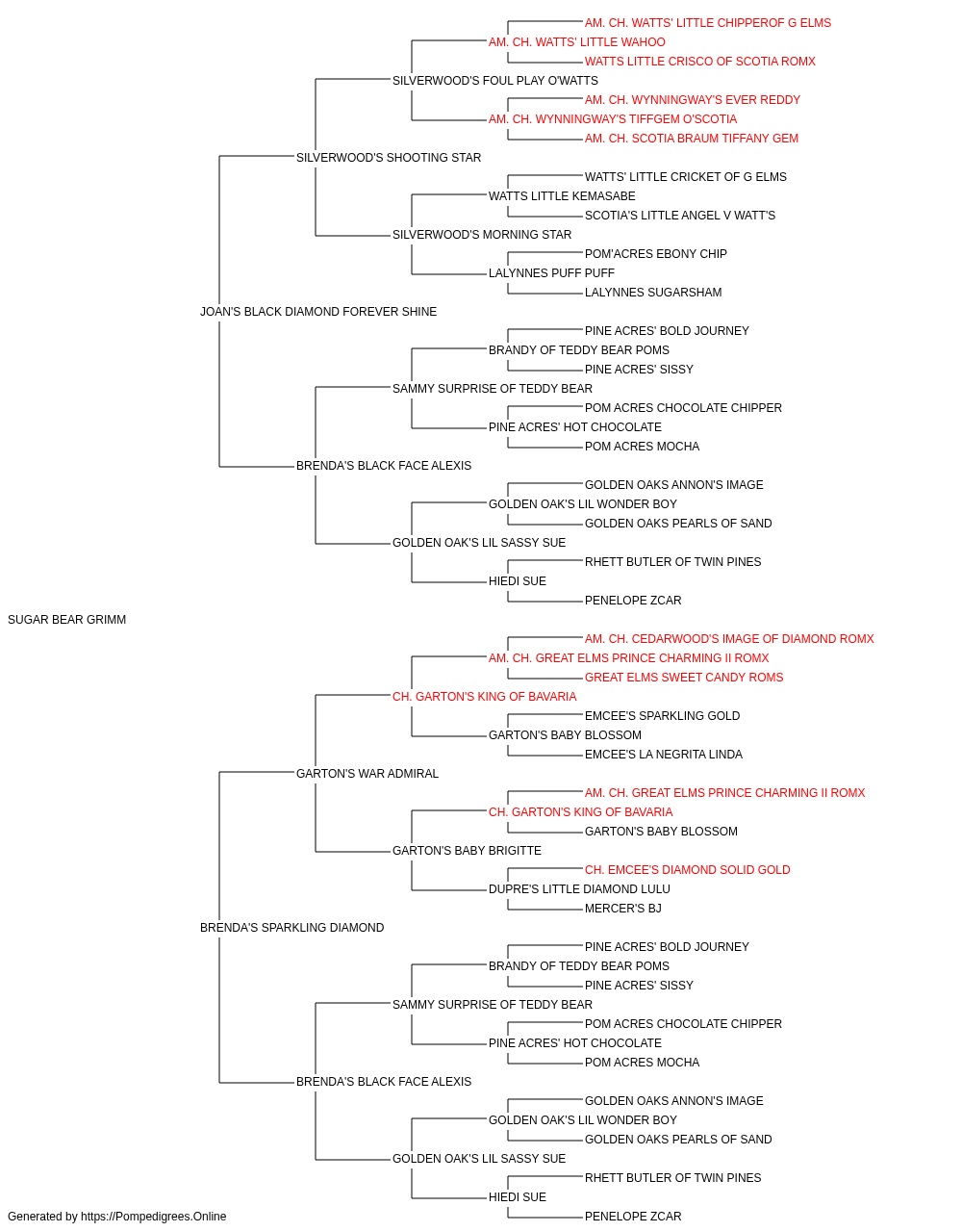 AM. CH. WATTS' LITTLE CHIPPEROF G ELMS
AM. CH. WATTS' LITTLE WAHOO
WATTS LITTLE CRISCO OF SCOTIA ROMX
SILVERWOOD'S FOUL PLAY O'WATTS
AM. CH. WYNNINGWAY'S EVER REDDY
AM. CH. WYNNINGWAY'S TIFFGEM O'SCOTIA
AM. CH. SCOTIA BRAUM TIFFANY GEM
SILVERWOOD'S SHOOTING STAR
WATTS' LITTLE CRICKET OF G ELMS
WATTS LITTLE KEMASABE
SCOTIA'S LITTLE ANGEL V WATT'S
SILVERWOOD'S MORNING STAR
POM'ACRES EBONY CHIP
LALYNNES PUFF PUFF
LALYNNES SUGARSHAM
JOAN'S BLACK DIAMOND FOREVER SHINE
PINE ACRES' BOLD JOURNEY
BRANDY OF TEDDY BEAR POMS
PINE ACRES' SISSY
SAMMY SURPRISE OF TEDDY BEAR
POM ACRES CHOCOLATE CHIPPER
PINE ACRES' HOT CHOCOLATE
POM ACRES MOCHA
BRENDA'S BLACK FACE ALEXIS
GOLDEN OAKS ANNON'S IMAGE
GOLDEN OAK'S LIL WONDER BOY
GOLDEN OAKS PEARLS OF SAND
GOLDEN OAK'S LIL SASSY SUE
RHETT BUTLER OF TWIN PINES
HIEDI SUE
PENELOPE ZCAR
SUGAR BEAR GRIMM
AM. CH. CEDARWOOD'S IMAGE OF DIAMOND ROMX
AM. CH. GREAT ELMS PRINCE CHARMING II ROMX
GREAT ELMS SWEET CANDY ROMS
CH. GARTON'S KING OF BAVARIA
EMCEE'S SPARKLING GOLD
GARTON'S BABY BLOSSOM
EMCEE'S LA NEGRITA LINDA
GARTON'S WAR ADMIRAL
AM. CH. GREAT ELMS PRINCE CHARMING II ROMX
CH. GARTON'S KING OF BAVARIA
GARTON'S BABY BLOSSOM
GARTON'S BABY BRIGITTE
CH. EMCEE'S DIAMOND SOLID GOLD
DUPRE'S LITTLE DIAMOND LULU
MERCER'S BJ
BRENDA'S SPARKLING DIAMOND
PINE ACRES' BOLD JOURNEY
BRANDY OF TEDDY BEAR POMS
PINE ACRES' SISSY
SAMMY SURPRISE OF TEDDY BEAR
POM ACRES CHOCOLATE CHIPPER
PINE ACRES' HOT CHOCOLATE
POM ACRES MOCHA
BRENDA'S BLACK FACE ALEXIS
GOLDEN OAKS ANNON'S IMAGE
GOLDEN OAK'S LIL WONDER BOY
GOLDEN OAKS PEARLS OF SAND
GOLDEN OAK'S LIL SASSY SUE
RHETT BUTLER OF TWIN PINES
HIEDI SUE
PENELOPE ZCAR
Generated by https://Pompedigrees.Online